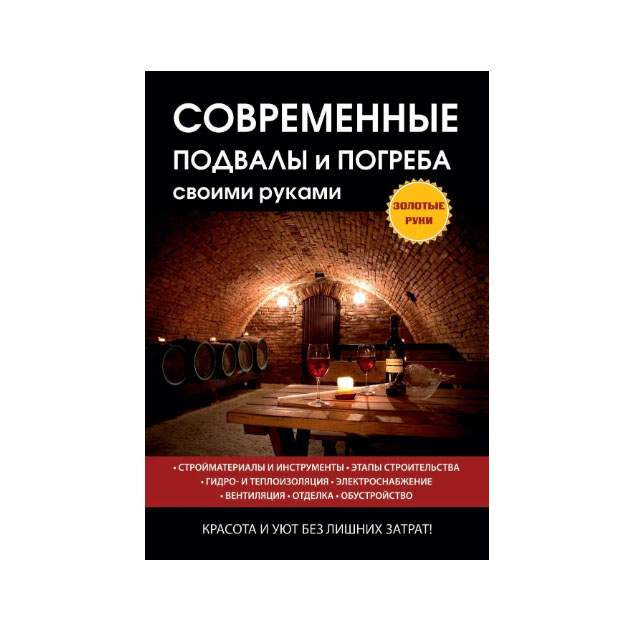 СОВРЕМЕННЫЕ
ПОДВАЛЫ и ПОГРЕБА
своими руками

ЗОЛОТЫЕ РУКИ

• СТРОЙМАТЕРИАЛЫ И ИНСТРУМЕНТЫ • ЭТАПЫ СТРОИТЕЛЬСТВА
• ГИДРО- И ТЕПЛОИЗОЛЯЦИЯ • ЭЛЕКТРОСНАБЖЕНИЕ
• ВЕНТИЛЯЦИЯ • ОТДЕЛКА • ОБУСТРОЙСТВО

КРАСОТА И УЮТ БЕЗ ЛИШНИХ ЗАТРАТ!